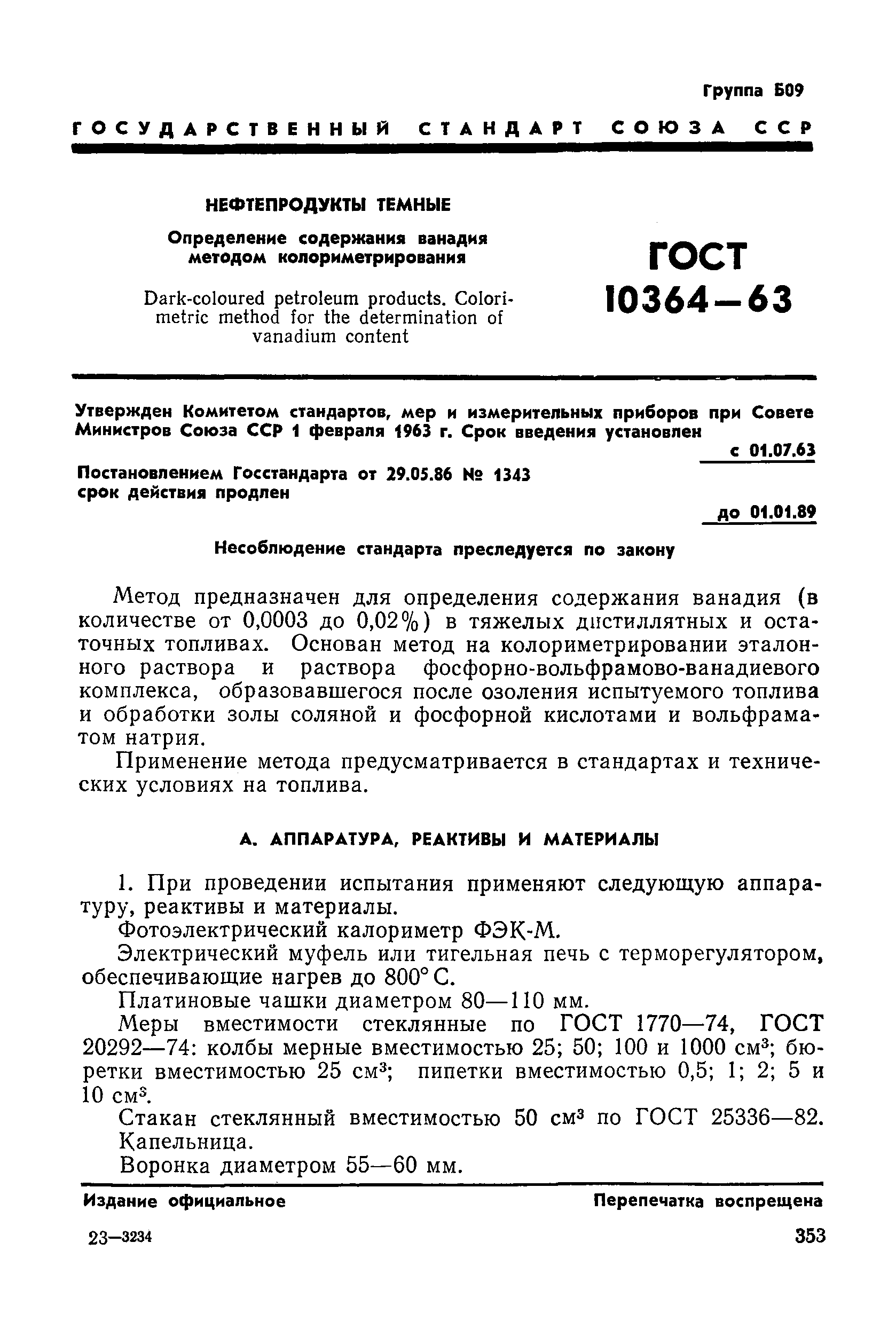 Группа Б09

ГОСУДАРСТВЕННЫЙ СТАНДАРТ СОЮЗА ССР

НЕФТЕПРОДУКТЫ ТЕМНЫЕ

Определение содержания ванадия методом колориметрирования

Dark-coloured petroleum products. Colorimetric method for the determination of vanadium content

ГОСТ 10364—63

Утвержден Комитетом стандартов, мер и измерительных приборов при Совете Министров Союза ССР 1 февраля 1963 г. Срок введения установлен с 01.07.63

Постановлением Госстандарта от 29.05.86 № 1343 срок действия продлен до 01.01.89

Несоблюдение стандарта преследуется по закону

Метод предназначен для определения содержания ванадия (в количестве от 0,0003 до 0,02%) в тяжелых дистиллятных и остаточных топливах. Основан метод на колориметрировании эталонного раствора и раствора фосфорно-вольфрамово-ванадиевого комплекса, образовавшегося после озоления испытуемого топлива и обработки золы соляной и фосфорной кислотами и вольфраматом натрия.

Применение метода предусматривается в стандартах и технических условиях на топлива.

А. АППАРАТУРА, РЕАКТИВЫ И МАТЕРИАЛЫ

1. При проведении испытания применяют следующую аппаратуру, реактивы и материалы.

Фотоэлектрический калориметр ФЭК-М.

Электрический муфель или тигельная печь с терморегулятором, обеспечивающие нагрев до 800° С.

Платиновые чашки диаметром 80—110 мм.

Меры вместимости стеклянные по ГОСТ 1770—74, ГОСТ 20292—74: колбы мерные вместимостью 25; 50; 100 и 1000 см$^3$; бюретки вместимостью 25 см$^3$; пипетки вместимостью 0,5; 1; 2; 5 и 10 см$^3$.

Стакан стеклянный вместимостью 50 см$^3$ по ГОСТ 25336—82.

Капельница.

Воронка диаметром 55—60 мм.

Издание официальное

Перепечатка воспрещена

23—3234

353